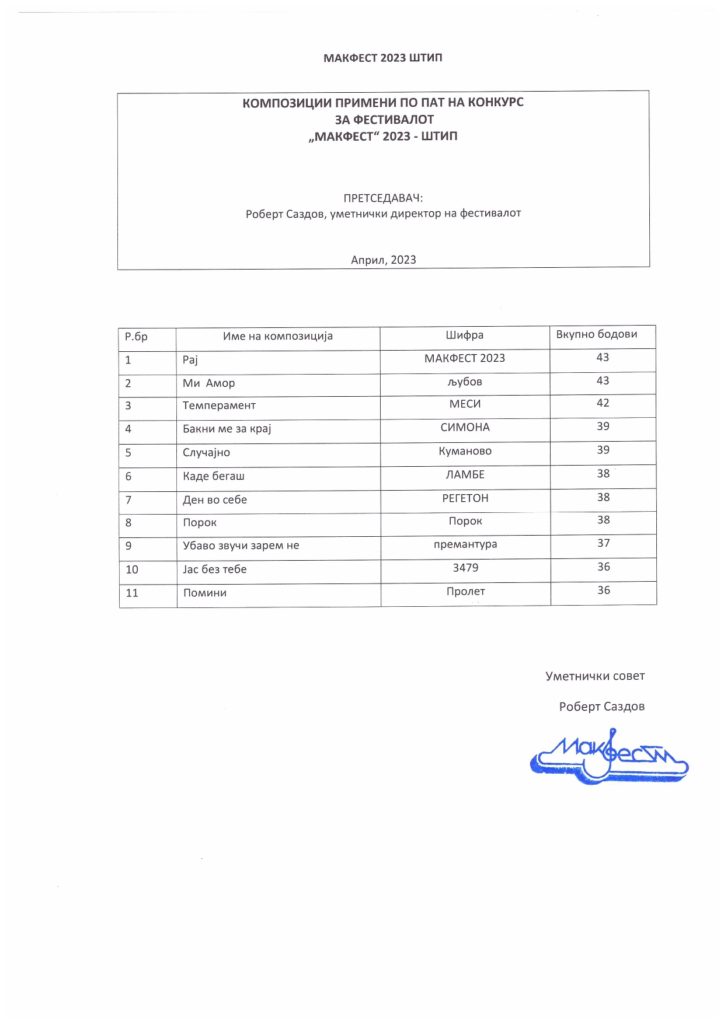 МАКФЕСТ 2023 ШТИП

КОМПОЗИЦИИ ПРИМЕНИ ПО ПАТ НА КОНКУРС
ЗА ФЕСТИВАЛОТ
„МАКФЕСТ" 2023 - ШТИП

ПРЕТСЕДАВАЧ:
Роберт Саздов, уметнички директор на фестивалот

Април, 2023

| Р.бр | Име на композиција | Шифра | Вкупно бодови |
|---|---|---|---|
| 1 | Рај | МАКФЕСТ 2023 | 43 |
| 2 | Ми Амор | љубов | 43 |
| 3 | Темперамент | МЕСИ | 42 |
| 4 | Бакни ме за крај | СИМОНА | 39 |
| 5 | Случајно | Куманово | 39 |
| 6 | Каде бегаш | ЛАМБЕ | 38 |
| 7 | Ден во себе | РЕГЕТОН | 38 |
| 8 | Порок | Порок | 38 |
| 9 | Убаво звучи зарем не | премантура | 37 |
| 10 | Јас без тебе | 3479 | 36 |
| 11 | Помини | Пролет | 36 |

Уметнички совет

Роберт Саздов

Макфест